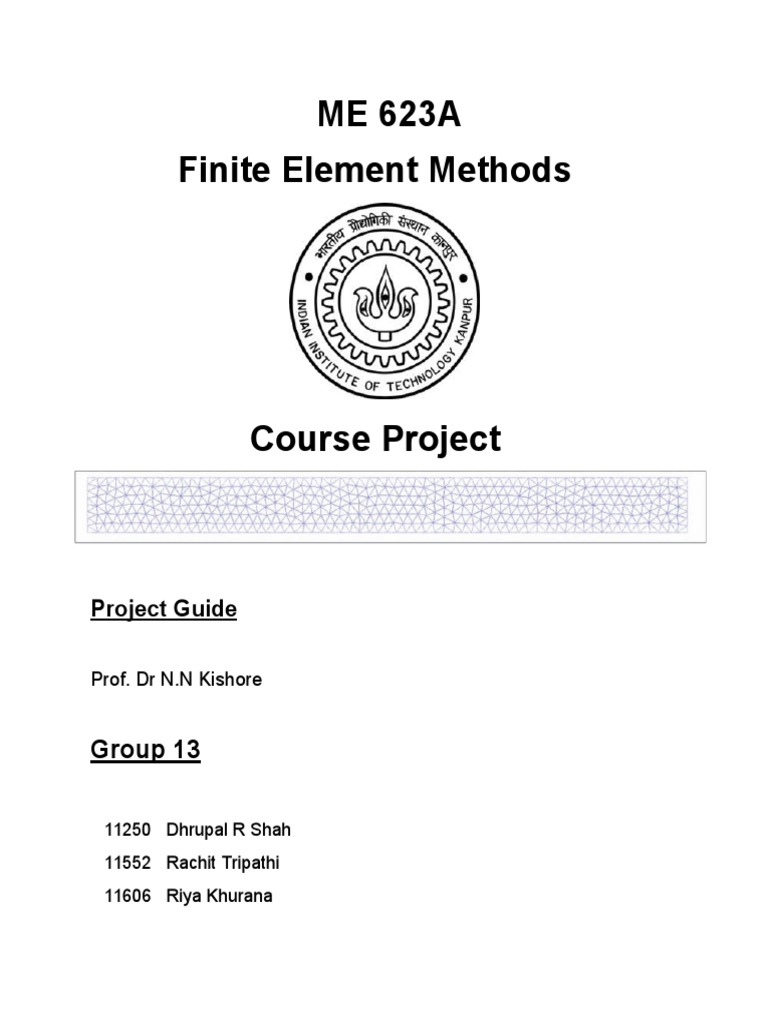 ME 623A
Finite Element Methods

भारतीय प्रौद्योगिकी संस्थान कानपुर
INDIAN INSTITUTE OF TECHNOLOGY KANPUR

Course Project

Project Guide

Prof. Dr N.N Kishore

Group 13

11250 Dhrupal R Shah
11552 Rachit Tripathi
11606 Riya Khurana